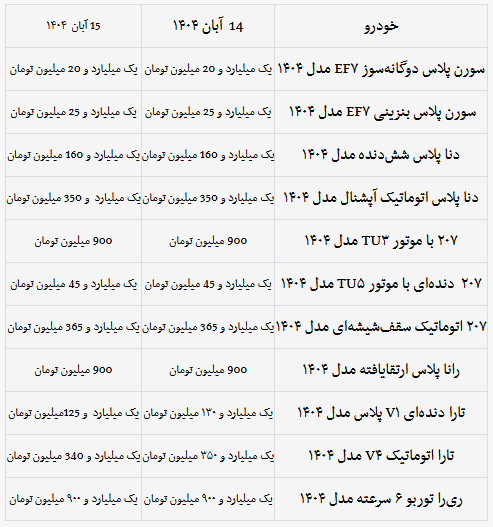 | خودرو | 14 آبان ۱۴۰۴ | 15 آبان ۱۴۰۴ |
|---|---|---|
| سورن پلاس دوگانه‌سوز EF۷ مدل ۱۴۰۴ | یک میلیارد و 20 میلیون تومان | یک میلیارد و 20 میلیون تومان |
| سورن پلاس بنزینی EF۷ مدل ۱۴۰۴ | یک میلیارد و 25 میلیون تومان | یک میلیارد و 25 میلیون تومان |
| دنا پلاس شش‌دنده مدل ۱۴۰۴ | یک میلیارد و 160 میلیون تومان | یک میلیارد و 160 میلیون تومان |
| دنا پلاس اتوماتیک آپشنال مدل ۱۴۰۴ | یک میلیارد و 350 میلیون تومان | یک میلیارد و 350 میلیون تومان |
| ۲۰۷ با موتور TU۳ مدل ۱۴۰۴ | 900 میلیون تومان | 900 میلیون تومان |
| ۲۰۷ دنده‌ای با موتور TU۵ مدل ۱۴۰۴ | یک میلیارد و 45 میلیون تومان | یک میلیارد و 45 میلیون تومان |
| ۲۰۷ اتوماتیک سقف‌شیشه‌ای مدل ۱۴۰۴ | یک میلیارد و 365 میلیون تومان | یک میلیارد و 365 میلیون تومان |
| رانا پلاس ارتقایافته مدل ۱۴۰۴ | 900 میلیون تومان | 900 میلیون تومان |
| تارا دنده‌ای V۱ پلاس مدل ۱۴۰۴ | یک میلیارد و ۱۳۰ میلیون تومان | یک میلیارد و 125میلیون تومان |
| تارا اتوماتیک V۴ مدل ۱۴۰۴ | یک میلیارد و ۳۵۰ میلیون تومان | یک میلیارد و 340 میلیون تومان |
| ری‌را توربو ۶ سرعته مدل ۱۴۰۴ | یک میلیارد و ۹۰۰ میلیون تومان | یک میلیارد و ۹۰۰ میلیون تومان |